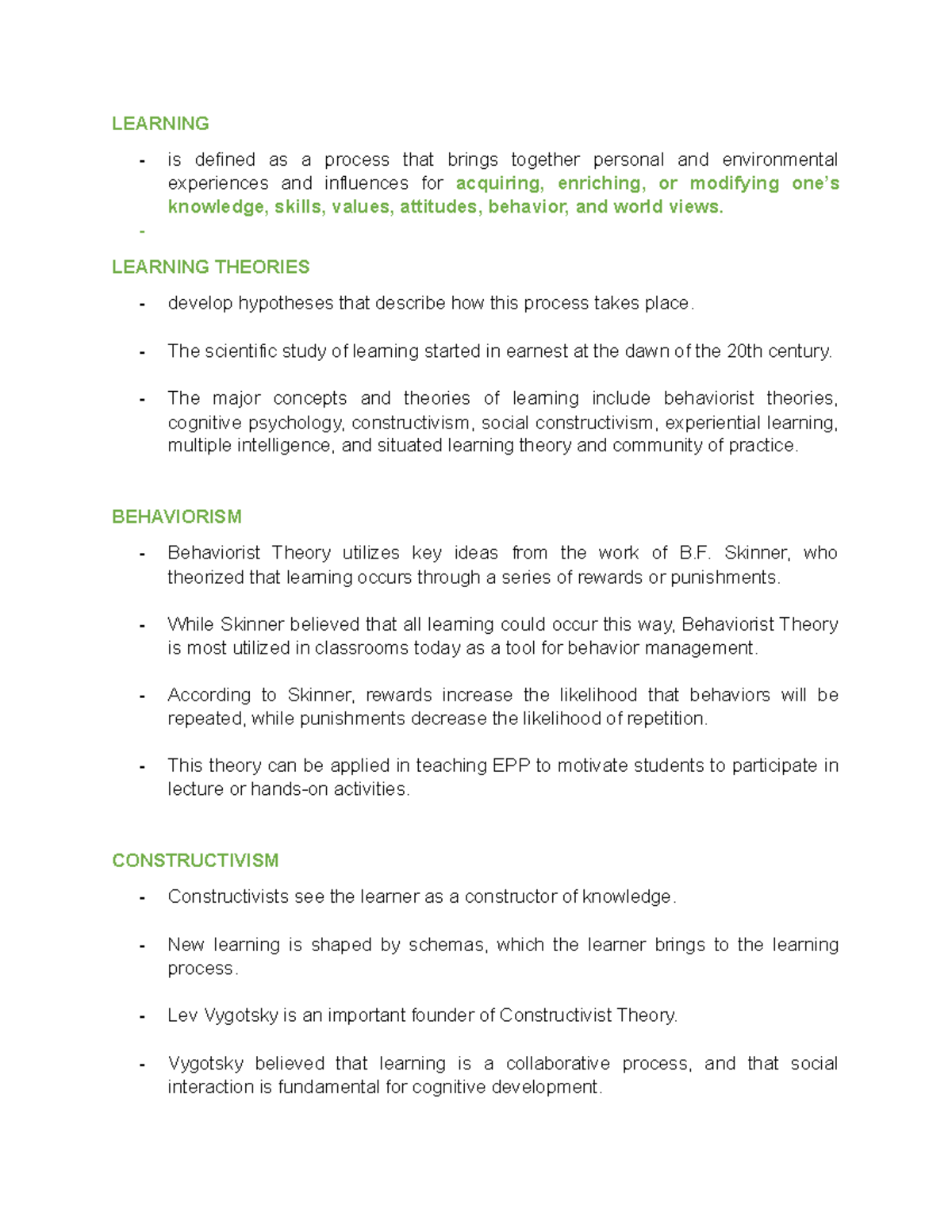 LEARNING

- is defined as a process that brings together personal and environmental experiences and influences for acquiring, enriching, or modifying one's knowledge, skills, values, attitudes, behavior, and world views.
-

LEARNING THEORIES

- develop hypotheses that describe how this process takes place.

- The scientific study of learning started in earnest at the dawn of the 20th century.

- The major concepts and theories of learning include behaviorist theories, cognitive psychology, constructivism, social constructivism, experiential learning, multiple intelligence, and situated learning theory and community of practice.

BEHAVIORISM

- Behaviorist Theory utilizes key ideas from the work of B.F. Skinner, who theorized that learning occurs through a series of rewards or punishments.

- While Skinner believed that all learning could occur this way, Behaviorist Theory is most utilized in classrooms today as a tool for behavior management.

- According to Skinner, rewards increase the likelihood that behaviors will be repeated, while punishments decrease the likelihood of repetition.

- This theory can be applied in teaching EPP to motivate students to participate in lecture or hands-on activities.

CONSTRUCTIVISM

- Constructivists see the learner as a constructor of knowledge.

- New learning is shaped by schemas, which the learner brings to the learning process.

- Lev Vygotsky is an important founder of Constructivist Theory.

- Vygotsky believed that learning is a collaborative process, and that social interaction is fundamental for cognitive development.